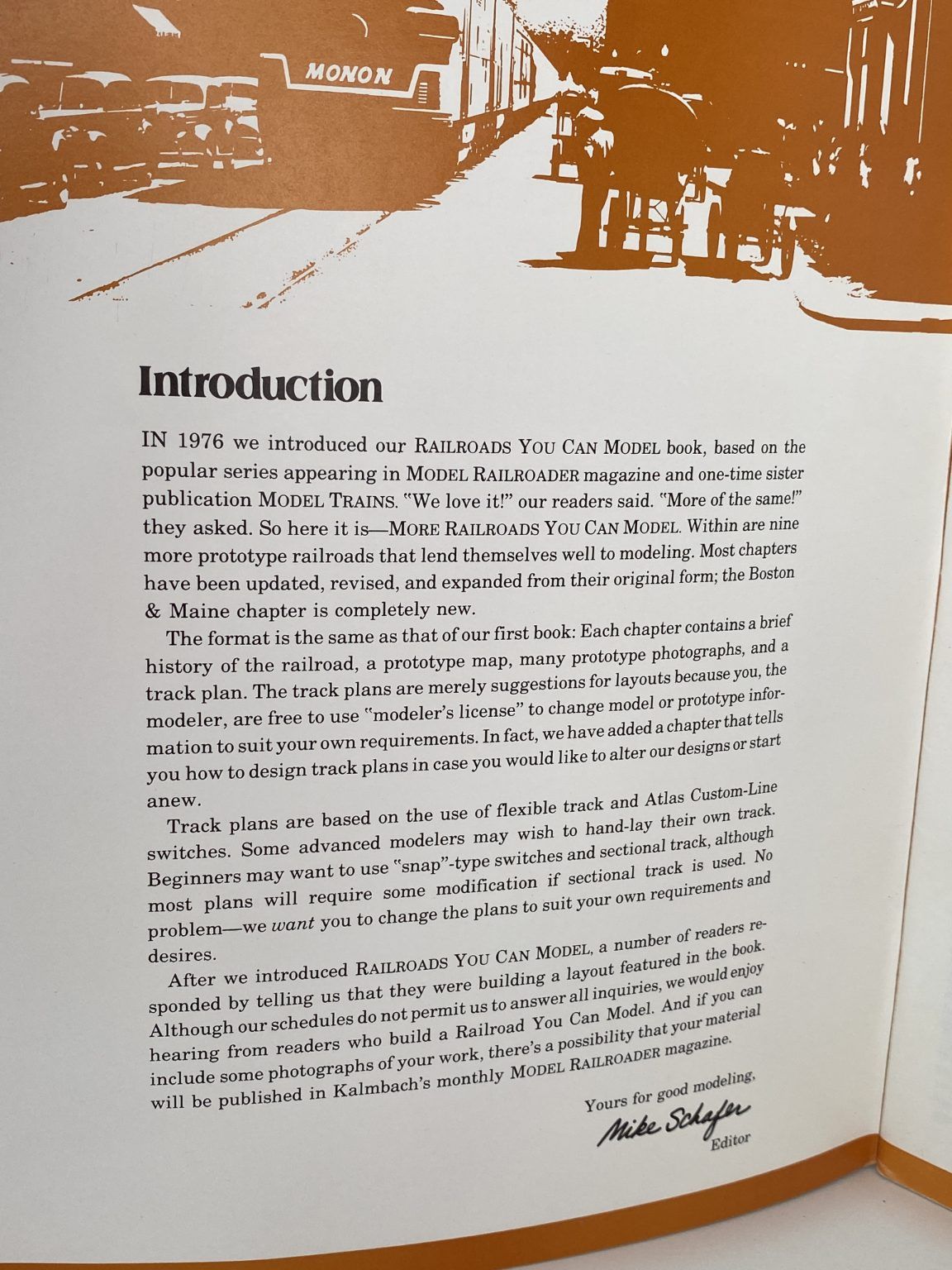 MONON

Introduction

IN 1976 we introduced our RAILROADS YOU CAN MODEL book, based on the popular series appearing in MODEL RAILROADER magazine and one-time sister publication MODEL TRAINS. "We love it!" our readers said. "More of the same!" they asked. So here it is—MORE RAILROADS YOU CAN MODEL. Within are nine more prototype railroads that lend themselves well to modeling. Most chapters have been updated, revised, and expanded from their original form; the Boston & Maine chapter is completely new.

The format is the same as that of our first book: Each chapter contains a brief history of the railroad, a prototype map, many prototype photographs, and a track plan. The track plans are merely suggestions for layouts because you, the modeler, are free to use "modeler's license" to change model or prototype information to suit your own requirements. In fact, we have added a chapter that tells you how to design track plans in case you would like to alter our designs or start anew.

Track plans are based on the use of flexible track and Atlas Custom-Line switches. Some advanced modelers may wish to hand-lay their own track. Beginners may want to use "snap"-type switches and sectional track, although most plans will require some modification if sectional track is used. No problem—we want you to change the plans to suit your own requirements and desires.

After we introduced RAILROADS YOU CAN MODEL, a number of readers responded by telling us that they were building a layout featured in the book. Although our schedules do not permit us to answer all inquiries, we would enjoy hearing from readers who build a Railroad You Can Model. And if you can include some photographs of your work, there's a possibility that your material will be published in Kalmbach's monthly MODEL RAILROADER magazine.

Yours for good modeling,
Mike Schafer
Editor